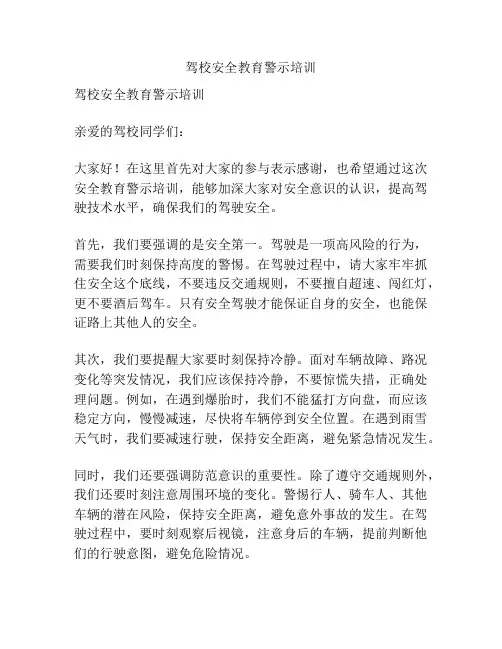 驾校安全教育警示培训

驾校安全教育警示培训

亲爱的驾校同学们：

大家好！在这里首先对大家的参与表示感谢，也希望通过这次安全教育警示培训，能够加深大家对安全意识的认识，提高驾驶技术水平，确保我们的驾驶安全。

首先，我们要强调的是安全第一。驾驶是一项高风险的行为，需要我们时刻保持高度的警惕。在驾驶过程中，请大家牢牢抓住安全这个底线，不要违反交通规则，不要擅自超速、闯红灯，更不要酒后驾车。只有安全驾驶才能保证自身的安全，也能保证路上其他人的安全。

其次，我们要提醒大家要时刻保持冷静。面对车辆故障、路况变化等突发情况，我们应该保持冷静，不要惊慌失措，正确处理问题。例如，在遇到爆胎时，我们不能猛打方向盘，而应该稳定方向，慢慢减速，尽快将车辆停到安全位置。在遇到雨雪天气时，我们要减速行驶，保持安全距离，避免紧急情况发生。

同时，我们还要强调防范意识的重要性。除了遵守交通规则外，我们还要时刻注意周围环境的变化。警惕行人、骑车人、其他车辆的潜在风险，保持安全距离，避免意外事故的发生。在驾驶过程中，要时刻观察后视镜，注意身后的车辆，提前判断他们的行驶意图，避免危险情况。